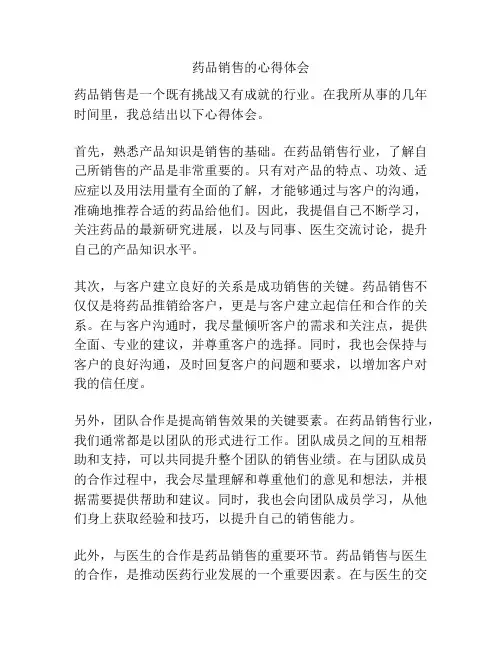 药品销售的心得体会

药品销售是一个既有挑战又有成就的行业。在我所从事的几年时间里，我总结出以下心得体会。

首先，熟悉产品知识是销售的基础。在药品销售行业，了解自己所销售的产品是非常重要的。只有对产品的特点、功效、适应症以及用法用量有全面的了解，才能够通过与客户的沟通，准确地推荐合适的药品给他们。因此，我提倡自己不断学习，关注药品的最新研究进展，以及与同事、医生交流讨论，提升自己的产品知识水平。

其次，与客户建立良好的关系是成功销售的关键。药品销售不仅仅是将药品推销给客户，更是与客户建立起信任和合作的关系。在与客户沟通时，我尽量倾听客户的需求和关注点，提供全面、专业的建议，并尊重客户的选择。同时，我也会保持与客户的良好沟通，及时回复客户的问题和要求，以增加客户对我的信任度。

另外，团队合作是提高销售效果的关键要素。在药品销售行业，我们通常都是以团队的形式进行工作。团队成员之间的互相帮助和支持，可以共同提升整个团队的销售业绩。在与团队成员的合作过程中，我会尽量理解和尊重他们的意见和想法，并根据需要提供帮助和建议。同时，我也会向团队成员学习，从他们身上获取经验和技巧，以提升自己的销售能力。

此外，与医生的合作是药品销售的重要环节。药品销售与医生的合作，是推动医药行业发展的一个重要因素。在与医生的交